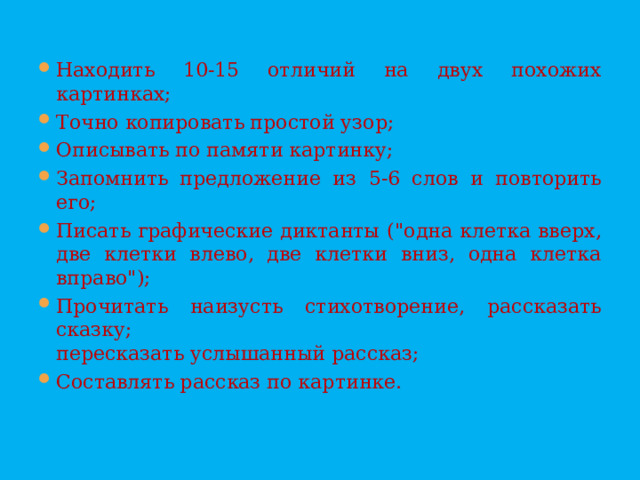 - Находить 10-15 отличий на двух похожих картинках;
- Точно копировать простой узор;
- Описывать по памяти картинку;
- Запомнить предложение из 5-6 слов и повторить его;
- Писать графические диктанты ("одна клетка вверх, две клетки влево, две клетки вниз, одна клетка вправо");
- Прочитать наизусть стихотворение, рассказать сказку;
пересказать услышанный рассказ;
- Составлять рассказ по картинке.